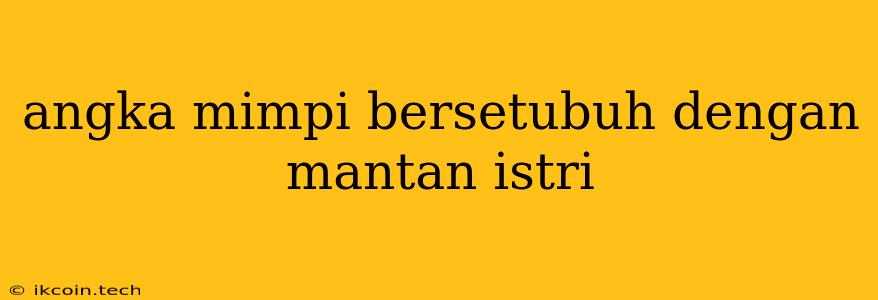 angka mimpi bersetubuh dengan mantan istri

© ikcoin.tech